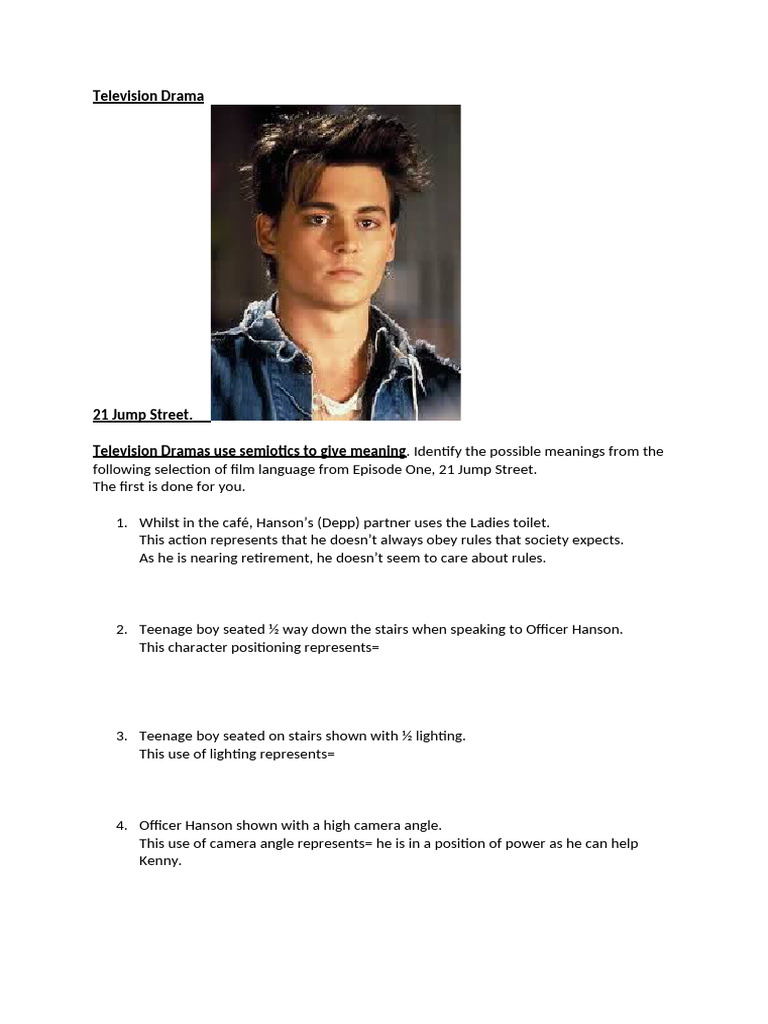 Television Drama

21 Jump Street.

Television Dramas use semiotics to give meaning. Identify the possible meanings from the following selection of film language from Episode One, 21 Jump Street.
The first is done for you.

1. Whilst in the café, Hanson's (Depp) partner uses the Ladies toilet.
This action represents that he doesn't always obey rules that society expects.
As he is nearing retirement, he doesn't seem to care about rules.

2. Teenage boy seated ½ way down the stairs when speaking to Officer Hanson.
This character positioning represents=

3. Teenage boy seated on stairs shown with ½ lighting.
This use of lighting represents=

4. Officer Hanson shown with a high camera angle.
This use of camera angle represents= he is in a position of power as he can help Kenny.